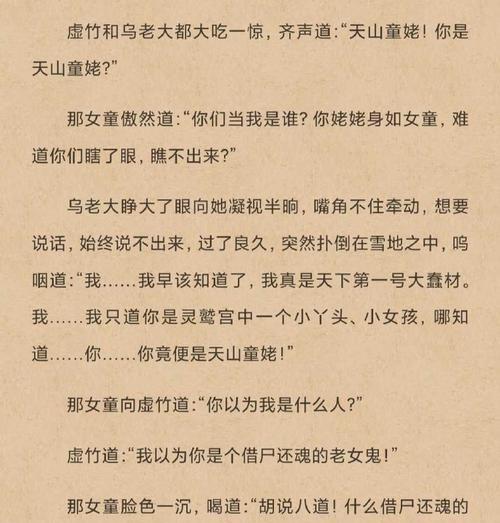 虚竹和乌老大都大吃一惊，齐声道：“天山童姥！你是天山童姥？”

那女童傲然道：“你们当我是谁？你姥姥身如女童，难道你们瞎了眼，瞧不出来？”

乌老大睁大了眼向她凝视半晌，嘴角不住牵动，想要说话，始终说不出来，过了良久，突然扑倒在雪地之中，呜咽道：“我……我早该知道了，我真是天下第一号大蠢材。我……我只道你是灵鹫宫中一个小丫头、小女孩，哪知道……你……你竟便是天山童姥！”

那女童向虚竹道：“你以为我是什么人？”

虚竹道：“我以为你是个借尸还魂的老女鬼！”

那女童脸色一沉，喝道：“胡说八道！什么借尸还魂的